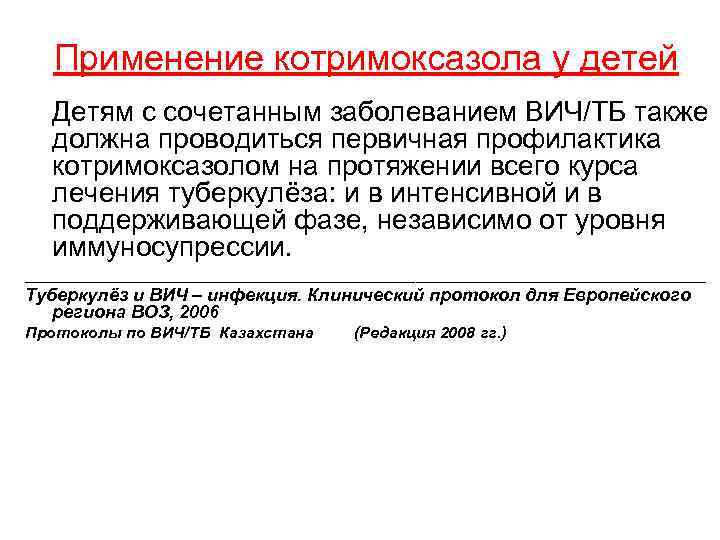 Применение котримоксазола у детей

Детям с сочетанным заболеванием ВИЧ/ТБ также должна проводиться первичная профилактика котримоксазолом на протяжении всего курса лечения туберкулёза: и в интенсивной и в поддерживающей фазе, независимо от уровня иммуносупрессии.

Туберкулёз и ВИЧ – инфекция. Клинический протокол для Европейского региона ВОЗ, 2006

Протоколы по ВИЧ/ТБ Казахстана (Редакция 2008 гг.)